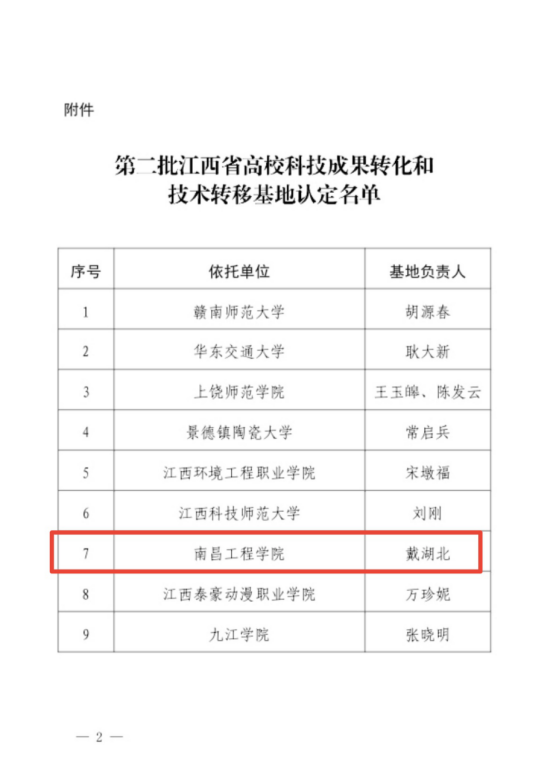 附件

第二批江西省高校科技成果转化和
技术转移基地认定名单

| 序号 | 依托单位 | 基地负责人 |
|---|---|---|
| 1 | 赣南师范大学 | 胡源春 |
| 2 | 华东交通大学 | 耿大新 |
| 3 | 上饶师范学院 | 王玉皞、陈发云 |
| 4 | 景德镇陶瓷大学 | 常启兵 |
| 5 | 江西环境工程职业学院 | 宋墩福 |
| 6 | 江西科技师范大学 | 刘刚 |
| 7 | 南昌工程学院 | 戴湖北 |
| 8 | 江西泰豪动漫职业学院 | 万珍妮 |
| 9 | 九江学院 | 张晓明 |

— 2 —